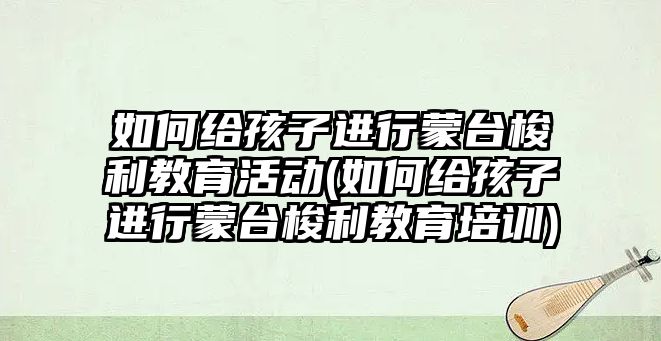 如何给孩子进行蒙台梭利教育活动(如何给孩子进行蒙台梭利教育培训)